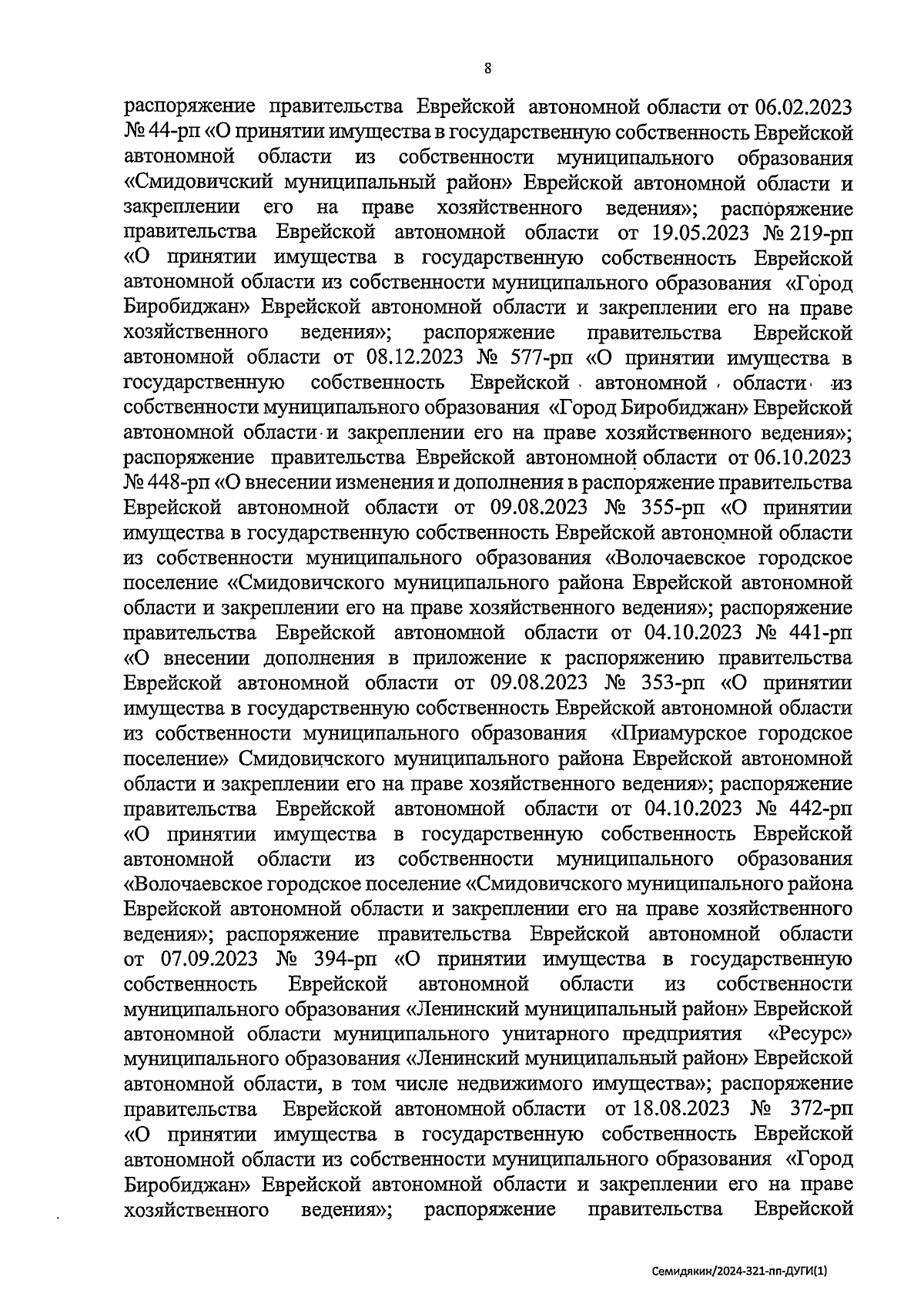 8

распоряжение правительства Еврейской автономной области от 06.02.2023 № 44-рп «О принятии имущества в государственную собственность Еврейской автономной области из собственности муниципального образования «Смидовичский муниципальный район» Еврейской автономной области и закреплении его на праве хозяйственного ведения»; распоряжение правительства Еврейской автономной области от 19.05.2023 № 219-рп «О принятии имущества в государственную собственность Еврейской автономной области из собственности муниципального образования «Город Биробиджан» Еврейской автономной области и закреплении его на праве хозяйственного ведения»; распоряжение правительства Еврейской автономной области от 08.12.2023 № 577-рп «О принятии имущества в государственную собственность Еврейской автономной области из собственности муниципального образования «Город Биробиджан» Еврейской автономной области и закреплении его на праве хозяйственного ведения»; распоряжение правительства Еврейской автономной области от 06.10.2023 № 448-рп «О внесении изменения и дополнения в распоряжение правительства Еврейской автономной области от 09.08.2023 № 355-рп «О принятии имущества в государственную собственность Еврейской автономной области из собственности муниципального образования «Волочаевское городское поселение «Смидовичского муниципального района Еврейской автономной области и закреплении его на праве хозяйственного ведения»; распоряжение правительства Еврейской автономной области от 04.10.2023 № 441-рп «О внесении дополнения в приложение к распоряжению правительства Еврейской автономной области от 09.08.2023 № 353-рп «О принятии имущества в государственную собственность Еврейской автономной области из собственности муниципального образования «Приамурское городское поселение» Смидовичского муниципального района Еврейской автономной области и закреплении его на праве хозяйственного ведения»; распоряжение правительства Еврейской автономной области от 04.10.2023 № 442-рп «О принятии имущества в государственную собственность Еврейской автономной области из собственности муниципального образования «Волочаевское городское поселение «Смидовичского муниципального района Еврейской автономной области и закреплении его на праве хозяйственного ведения»; распоряжение правительства Еврейской автономной области от 07.09.2023 № 394-рп «О принятии имущества в государственную собственность Еврейской автономной области из собственности муниципального образования «Ленинский муниципальный район» Еврейской автономной области муниципального унитарного предприятия «Ресурс» муниципального образования «Ленинский муниципальный район» Еврейской автономной области, в том числе недвижимого имущества»; распоряжение правительства Еврейской автономной области от 18.08.2023 № 372-рп «О принятии имущества в государственную собственность Еврейской автономной области из собственности муниципального образования «Город Биробиджан» Еврейской автономной области и закреплении его на праве хозяйственного ведения»; распоряжение правительства Еврейской

Семидякин/2024-321-пп-ДУГИ(1)